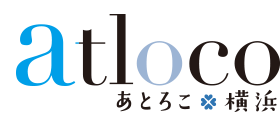 atloco
あとろこ 横浜